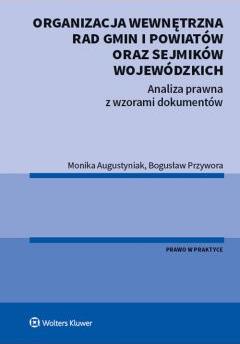 ORGANIZACJA WEWNĘTRZNA RAD GMIN I POWIATÓW ORAZ SEJMIKÓW WOJEWÓDZKICH

Analiza prawna z wzorami dokumentów

Monika Augustyniak, Bogusław Przywora

PRAWO W PRAKTYCE

Wolters Kluwer